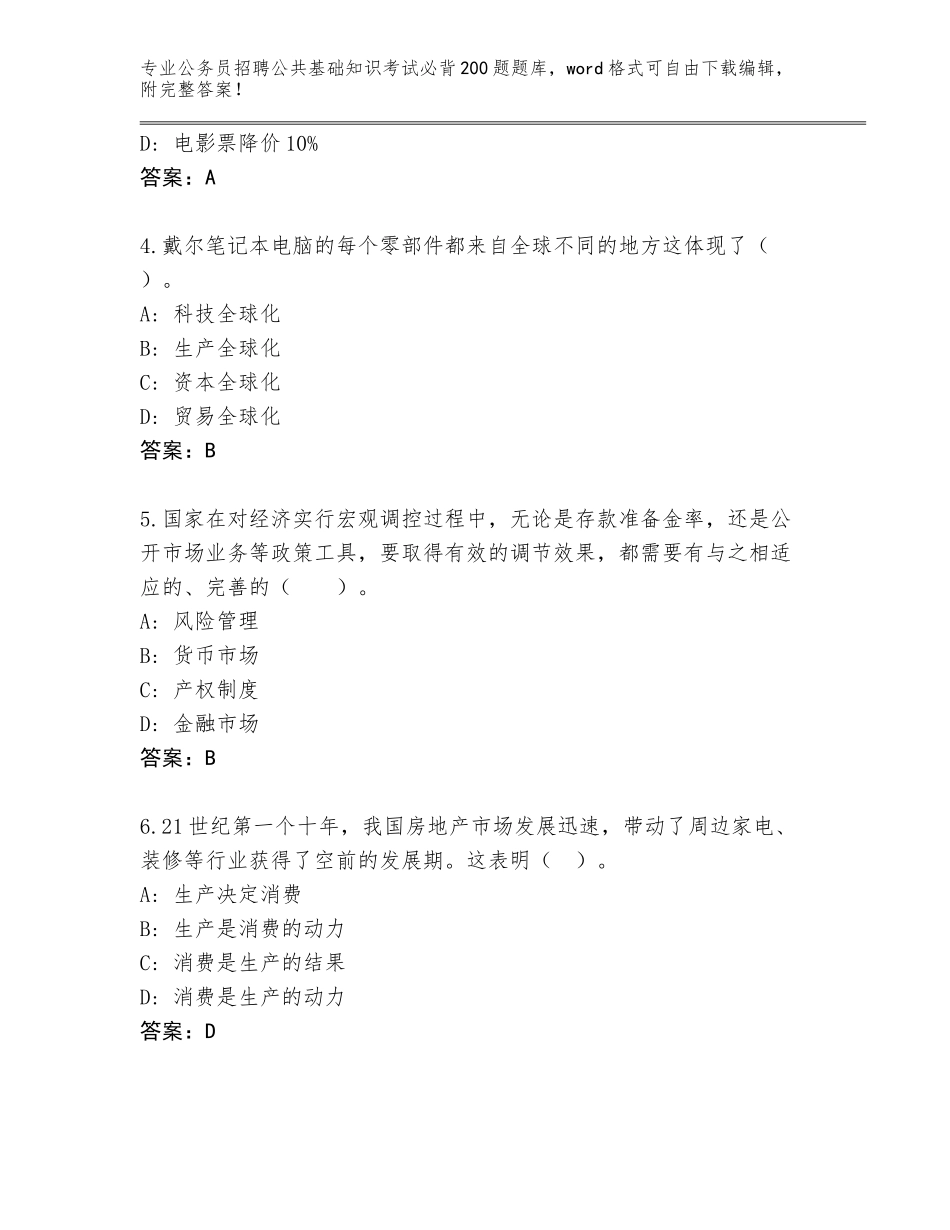 专业公务员招聘公共基础知识考试必背200题题库，word格式可自由下载编辑，附完整答案！

D：电影票降价10%
答案：A

4.戴尔笔记本电脑的每个零部件都来自全球不同的地方这体现了（ ）。
A：科技全球化
B：生产全球化
C：资本全球化
D：贸易全球化
答案：B

5.国家在对经济实行宏观调控过程中，无论是存款准备金率，还是公开市场业务等政策工具，要取得有效的调节效果，都需要有与之相适应的、完善的（　　）。
A：风险管理
B：货币市场
C：产权制度
D：金融市场
答案：B

6.21世纪第一个十年，我国房地产市场发展迅速，带动了周边家电、装修等行业获得了空前的发展期。这表明（　）。
A：生产决定消费
B：生产是消费的动力
C：消费是生产的结果
D：消费是生产的动力
答案：D